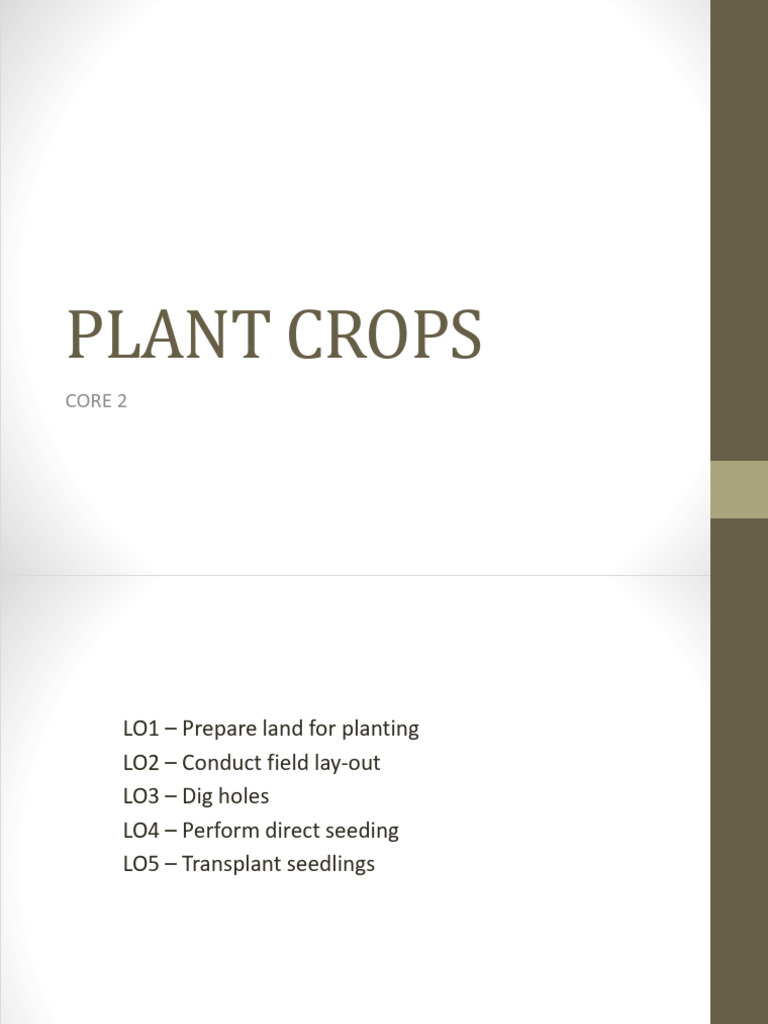 PLANT CROPS

CORE 2

LO1 – Prepare land for planting
LO2 – Conduct field lay-out
LO3 – Dig holes
LO4 – Perform direct seeding
LO5 – Transplant seedlings